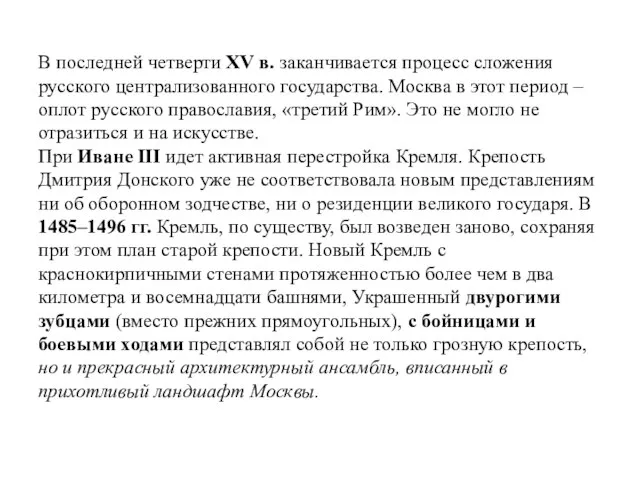 В последней четверти XV в. заканчивается процесс сложения русского централизованного государства. Москва в этот период – оплот русского православия, «третий Рим». Это не могло не отразиться и на искусстве.
При Иване III идет активная перестройка Кремля. Крепость Дмитрия Донского уже не соответствовала новым представлениям ни об оборонном зодчестве, ни о резиденции великого государя. В 1485–1496 гг. Кремль, по существу, был возведен заново, сохраняя при этом план старой крепости. Новый Кремль с краснокирпичными стенами протяженностью более чем в два километра и восемнадцати башнями, Украшенный двурогими зубцами (вместо прежних прямоугольных), с бойницами и боевыми ходами представлял собой не только грозную крепость, но и прекрасный архитектурный ансамбль, вписанный в прихотливый ландшафт Москвы.